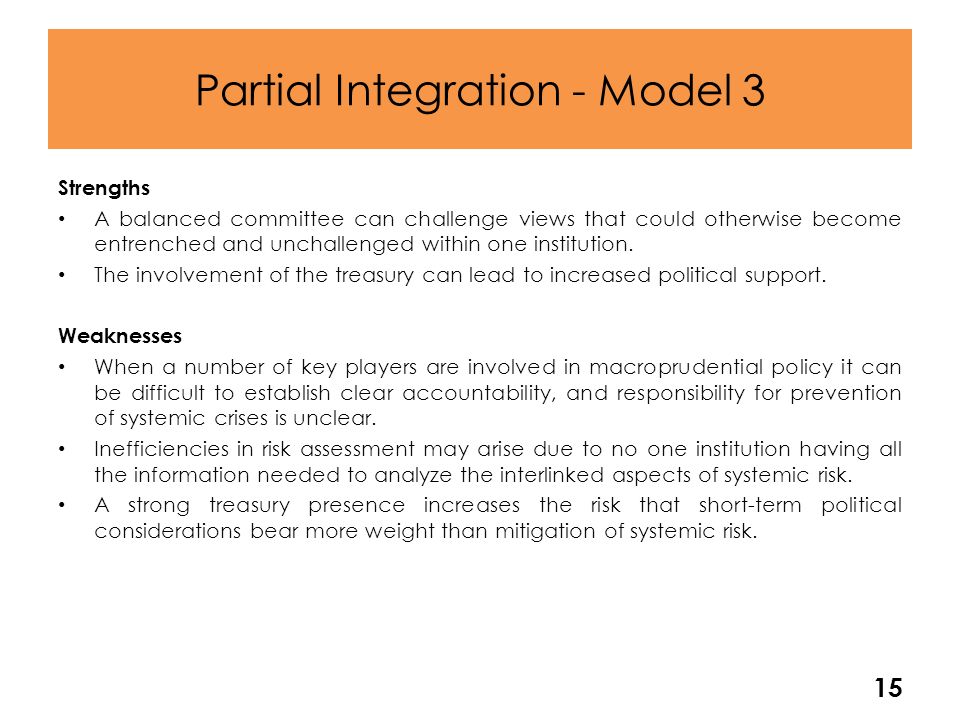 Partial Integration - Model 3

Strengths

• A balanced committee can challenge views that could otherwise become entrenched and unchallenged within one institution.
• The involvement of the treasury can lead to increased political support.

Weaknesses

• When a number of key players are involved in macroprudential policy it can be difficult to establish clear accountability, and responsibility for prevention of systemic crises is unclear.
• Inefficiencies in risk assessment may arise due to no one institution having all the information needed to analyze the interlinked aspects of systemic risk.
• A strong treasury presence increases the risk that short-term political considerations bear more weight than mitigation of systemic risk.

15